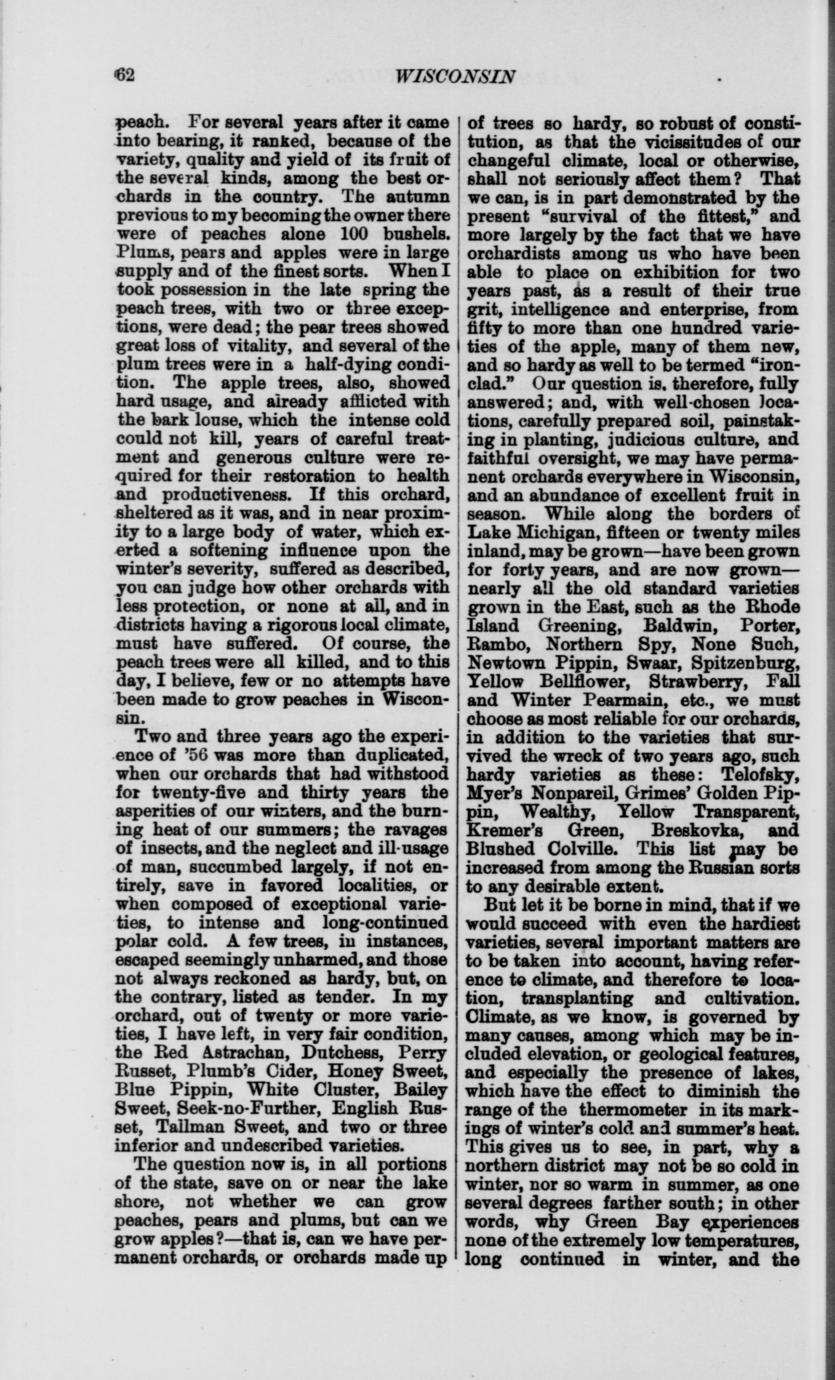 62 WISCONSIN

peach. For several years after it came into bearing, it ranked, because of the variety, quality and yield of its fruit of the several kinds, among the best orchards in the country. The autumn previous to my becoming the owner there were of peaches alone 100 bushels. Plums, pears and apples were in large supply and of the finest sorts. When I took possession in the late spring the peach trees, with two or three exceptions, were dead; the pear trees showed great loss of vitality, and several of the plum trees were in a half-dying condition. The apple trees, also, showed hard usage, and already afflicted with the bark louse, which the intense cold could not kill, years of careful treatment and generous culture were required for their restoration to health and productiveness. If this orchard, sheltered as it was, and in near proximity to a large body of water, which exerted a softening influence upon the winter's severity, suffered as described, you can judge how other orchards with less protection, or none at all, and in districts having a rigorous local climate, must have suffered. Of course, the peach trees were all killed, and to this day, I believe, few or no attempts have been made to grow peaches in Wisconsin.

Two and three years ago the experience of '56 was more than duplicated, when our orchards that had withstood for twenty-five and thirty years the asperities of our winters, and the burning heat of our summers; the ravages of insects, and the neglect and ill-usage of man, succumbed largely, if not entirely, save in favored localities, or when composed of exceptional varieties, to intense and long-continued polar cold. A few trees, in instances, escaped seemingly unharmed, and those not always reckoned as hardy, but, on the contrary, listed as tender. In my orchard, out of twenty or more varieties, I have left, in very fair condition, the Red Astrachan, Dutchess, Perry Russet, Plumb's Cider, Honey Sweet, Blue Pippin, White Cluster, Bailey Sweet, Seek-no-Further, English Russet, Tallman Sweet, and two or three inferior and undescribed varieties.

The question now is, in all portions of the state, save on or near the lake shore, not whether we can grow peaches, pears and plums, but can we grow apples?—that is, can we have permanent orchards, or orchards made up of trees so hardy, so robust of constitution, as that the vicissitudes of our changeful climate, local or otherwise, shall not seriously affect them? That we can, is in part demonstrated by the present "survival of the fittest," and more largely by the fact that we have orchardists among us who have been able to place on exhibition for two years past, as a result of their true grit, intelligence and enterprise, from fifty to more than one hundred varieties of the apple, many of them new, and so hardy as well to be termed "ironclad." Our question is, therefore, fully answered; and, with well-chosen locations, carefully prepared soil, painstaking in planting, judicious culture, and faithful oversight, we may have permanent orchards everywhere in Wisconsin, and an abundance of excellent fruit in season. While along the borders of Lake Michigan, fifteen or twenty miles inland, may be grown—have been grown for forty years, and are now grown—nearly all the old standard varieties grown in the East, such as the Rhode Island Greening, Baldwin, Porter, Rambo, Northern Spy, None Such, Newtown Pippin, Swaar, Spitzenburg, Yellow Bellflower, Strawberry, Fall and Winter Pearmain, etc., we must choose as most reliable for our orchards, in addition to the varieties that survived the wreck of two years ago, such hardy varieties as these: Telofsky, Myer's Nonpareil, Grimes' Golden Pippin, Wealthy, Yellow Transparent, Kremer's Green, Breskovka, and Blushed Colville. This list may be increased from among the Russian sorts to any desirable extent.

But let it be borne in mind, that if we would succeed with even the hardiest varieties, several important matters are to be taken into account, having reference to climate, and therefore to location, transplanting and cultivation. Climate, as we know, is governed by many causes, among which may be included elevation, or geological features, and especially the presence of lakes, which have the effect to diminish the range of the thermometer in its markings of winter's cold and summer's heat. This gives us to see, in part, why a northern district may not be so cold in winter, nor so warm in summer, as one several degrees farther south; in other words, why Green Bay experiences none of the extremely low temperatures, long continued in winter, and the